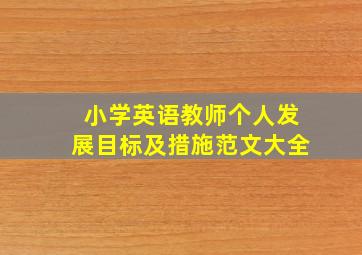 小学英语教师个人发展目标及措施范文大全